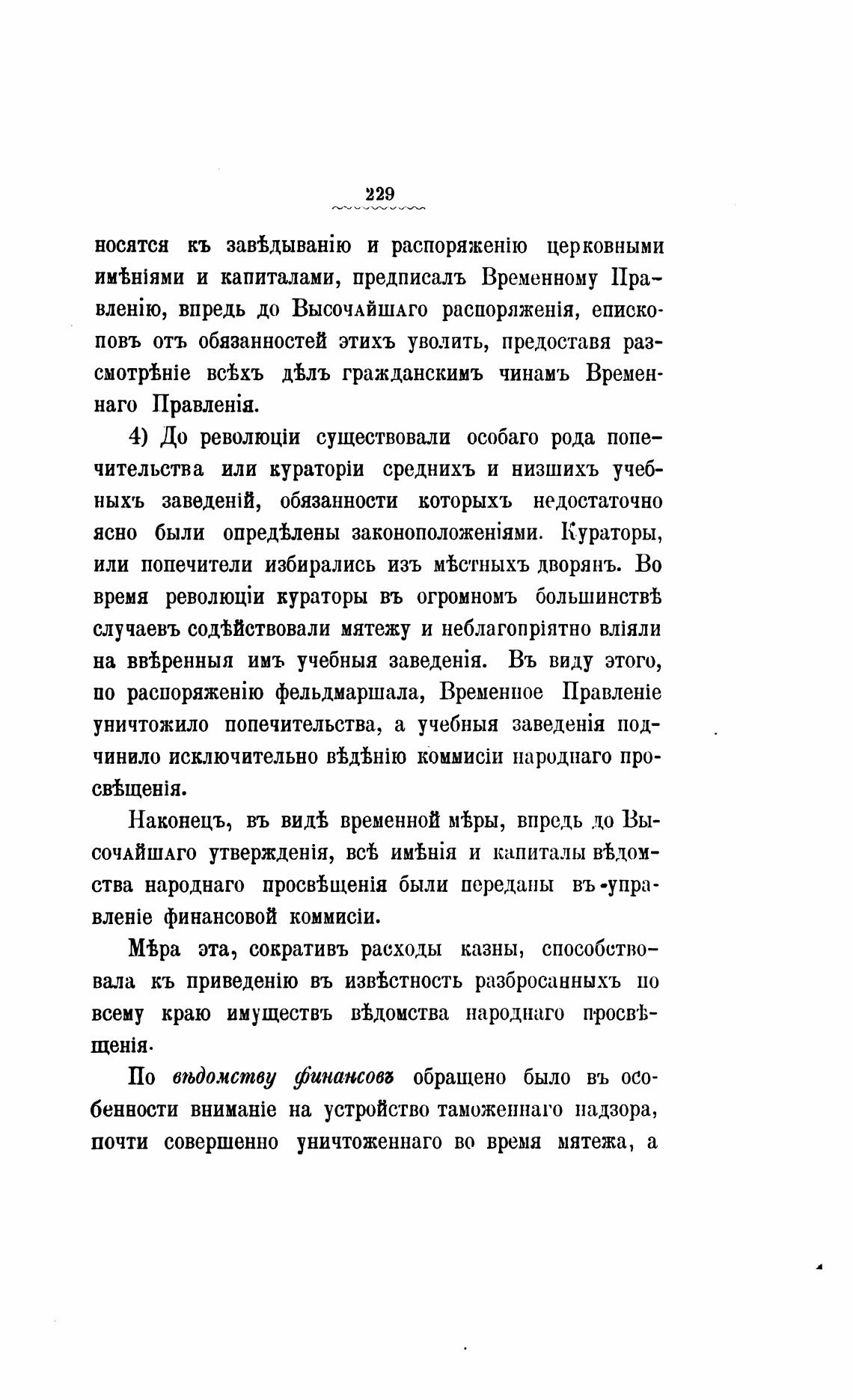 229

носятся къ завѣдыванію и распоряженію церковными имѣніями и капиталами, предписалъ Временному Правленію, впредь до Высочайшаго распоряженія, епископовъ отъ обязанностей этихъ уволить, предоставя разсмотрѣніе всѣхъ дѣлъ гражданскимъ чинамъ Временнаго Правленія.

4) До революціи существовали особаго рода попечительства или кураторіи среднихъ и низшихъ учебныхъ заведеній, обязанности которыхъ недостаточно ясно были опредѣлены законоположеніями. Кураторы, или попечители избирались изъ мѣстныхъ дворянъ. Во время революціи кураторы въ огромномъ большинствѣ случаевъ содѣйствовали мятежу и неблагопріятно вліяли на ввѣренныя имъ учебныя заведенія. Въ виду этого, по распоряженію фельдмаршала, Временное Правленіе уничтожило попечительства, а учебныя заведенія подчинило исключительно вѣдѣнію коммисіи народнаго просвѣщенія.

Наконецъ, въ видѣ временной мѣры, впредь до Высочайшаго утвержденія, всѣ имѣнія и капиталы вѣдомства народнаго просвѣщенія были переданы въ управленіе финансовой коммисіи.

Мѣра эта, сокративъ расходы казны, способствовала къ приведенію въ извѣстность разбросанныхъ по всему краю имуществъ вѣдомства народнаго просвѣщенія.

По вѣдомству финансовъ обращено было въ особенности вниманіе на устройство таможеннаго надзора, почти совершенно уничтоженнаго во время мятежа, а